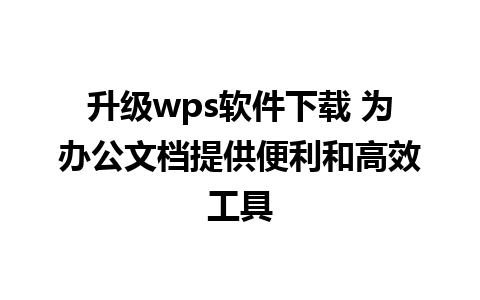 升级wps软件下载 为办公文档提供便利和高效工具